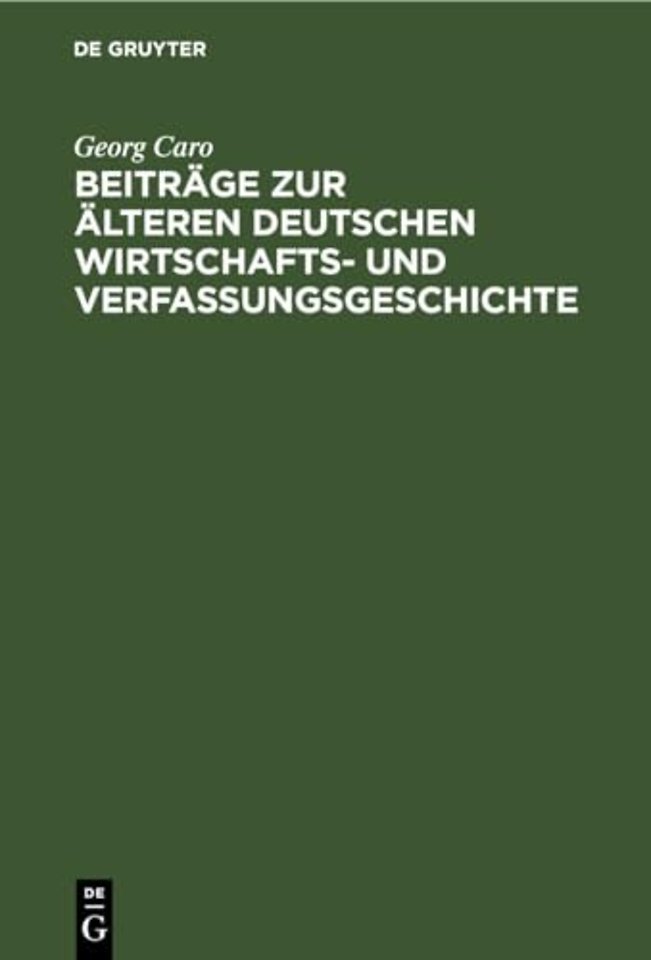 DE GRUYTER

Georg Caro
BEITRÄGE ZUR ÄLTEREN DEUTSCHEN WIRTSCHAFTS- UND VERFASSUNGSGESCHICHTE

DE
G